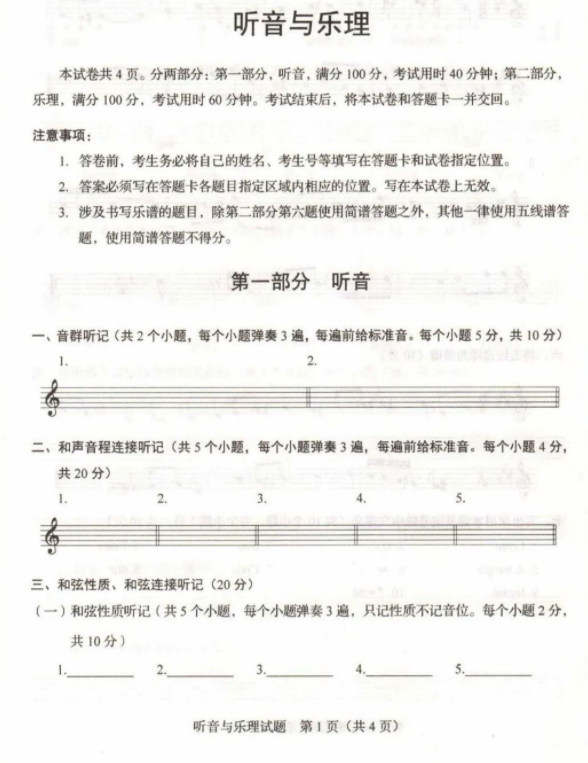 听音与乐理

本试卷共 4 页。分两部分：第一部分，听音，满分 100 分，考试用时 40 分钟；第二部分，乐理，满分 100 分，考试用时 60 分钟。考试结束后，将本试卷和答题卡一并交回。

注意事项：

1. 答卷前，考生务必将自己的姓名、考生号等填写在答题卡和试卷指定位置。

2. 答案必须写在答题卡各题目指定区域内相应的位置。写在本试卷上无效。

3. 涉及书写乐谱的题目，除第二部分第六题使用简谱答题之外，其他一律使用五线谱答题，使用简谱答题不得分。

第一部分　听音

一、音群听记（共 2 个小题，每个小题弹奏 3 遍，每遍前给标准音。每个小题 5 分，共 10 分）

1.　　2.

二、和声音程连接听记（共 5 个小题，每个小题弹奏 3 遍，每遍前给标准音。每个小题 4 分，共 20 分）

1.　　2.　　3.　　4.　　5.

三、和弦性质、和弦连接听记（20 分）

（一）和弦性质听记（共 5 个小题，每个小题弹奏 3 遍，只记性质不记音位。每个小题 2 分，共 10 分）

1.________　2.________　3.________　4.________　5.________

听音与乐理试题　第 1 页（共 4 页）